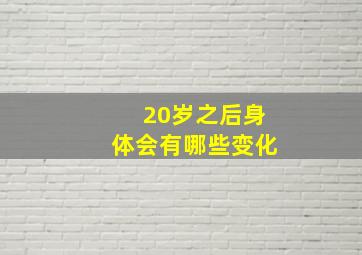 20岁之后身体会有哪些变化